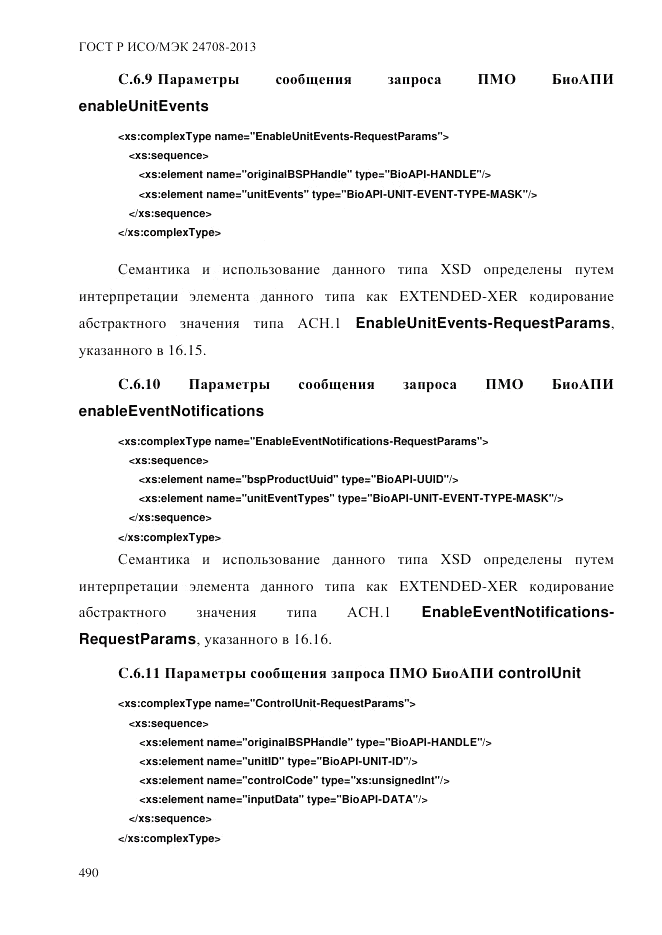 ГОСТ Р ИСО/МЭК 24708-2013

С.6.9 Параметры сообщения запроса ПМО БиоАПИ enableUnitEvents

<xs:complexType name="EnableUnitEvents-RequestParams">
<xs:sequence>
<xs:element name="originalBSPHandle" type="BioAPI-HANDLE"/>
<xs:element name="unitEvents" type="BioAPI-UNIT-EVENT-TYPE-MASK"/>
</xs:sequence>
</xs:complexType>

Семантика и использование данного типа XSD определены путем интерпретации элемента данного типа как EXTENDED-XER кодирование абстрактного значения типа АСН.1 EnableUnitEvents-RequestParams, указанного в 16.15.

С.6.10 Параметры сообщения запроса ПМО БиоАПИ enableEventNotifications

<xs:complexType name="EnableEventNotifications-RequestParams">
<xs:sequence>
<xs:element name="bspProductUuid" type="BioAPI-UUID"/>
<xs:element name="unitEventTypes" type="BioAPI-UNIT-EVENT-TYPE-MASK"/>
</xs:sequence>
</xs:complexType>

Семантика и использование данного типа XSD определены путем интерпретации элемента данного типа как EXTENDED-XER кодирование абстрактного значения типа АСН.1 EnableEventNotifications-RequestParams, указанного в 16.16.

С.6.11 Параметры сообщения запроса ПМО БиоАПИ controlUnit

<xs:complexType name="ControlUnit-RequestParams">
<xs:sequence>
<xs:element name="originalBSPHandle" type="BioAPI-HANDLE"/>
<xs:element name="unitID" type="BioAPI-UNIT-ID"/>
<xs:element name="controlCode" type="xs:unsignedInt"/>
<xs:element name="inputData" type="BioAPI-DATA"/>
</xs:sequence>
</xs:complexType>

490